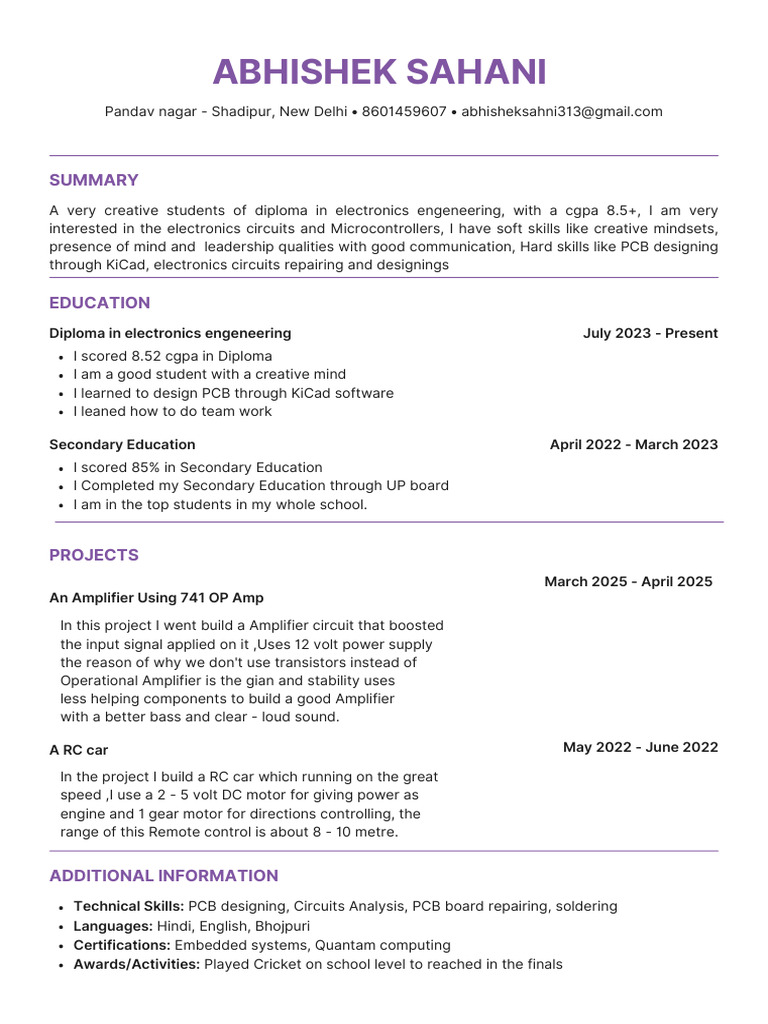 ABHISHEK SAHANI

Pandav nagar - Shadipur, New Delhi • 8601459607 • abhisheksahni313@gmail.com

SUMMARY

A very creative students of diploma in electronics engeneering, with a cgpa 8.5+, I am very interested in the electronics circuits and Microcontrollers, I have soft skills like creative mindsets, presence of mind and leadership qualities with good communication, Hard skills like PCB designing through KiCad, electronics circuits repairing and designings

EDUCATION

Diploma in electronics engeneering
July 2023 - Present

• I scored 8.52 cgpa in Diploma
• I am a good student with a creative mind
• I learned to design PCB through KiCad software
• I leaned how to do team work

Secondary Education
April 2022 - March 2023

• I scored 85% in Secondary Education
• I Completed my Secondary Education through UP board
• I am in the top students in my whole school.

PROJECTS

March 2025 - April 2025

An Amplifier Using 741 OP Amp

In this project I went build a Amplifier circuit that boosted the input signal applied on it ,Uses 12 volt power supply the reason of why we don't use transistors instead of Operational Amplifier is the gian and stability uses less helping components to build a good Amplifier with a better bass and clear - loud sound.

A RC car
May 2022 - June 2022

In the project I build a RC car which running on the great speed ,I use a 2 - 5 volt DC motor for giving power as engine and 1 gear motor for directions controlling, the range of this Remote control is about 8 - 10 metre.

ADDITIONAL INFORMATION

• Technical Skills: PCB designing, Circuits Analysis, PCB board repairing, soldering
• Languages: Hindi, English, Bhojpuri
• Certifications: Embedded systems, Quantam computing
• Awards/Activities: Played Cricket on school level to reached in the finals